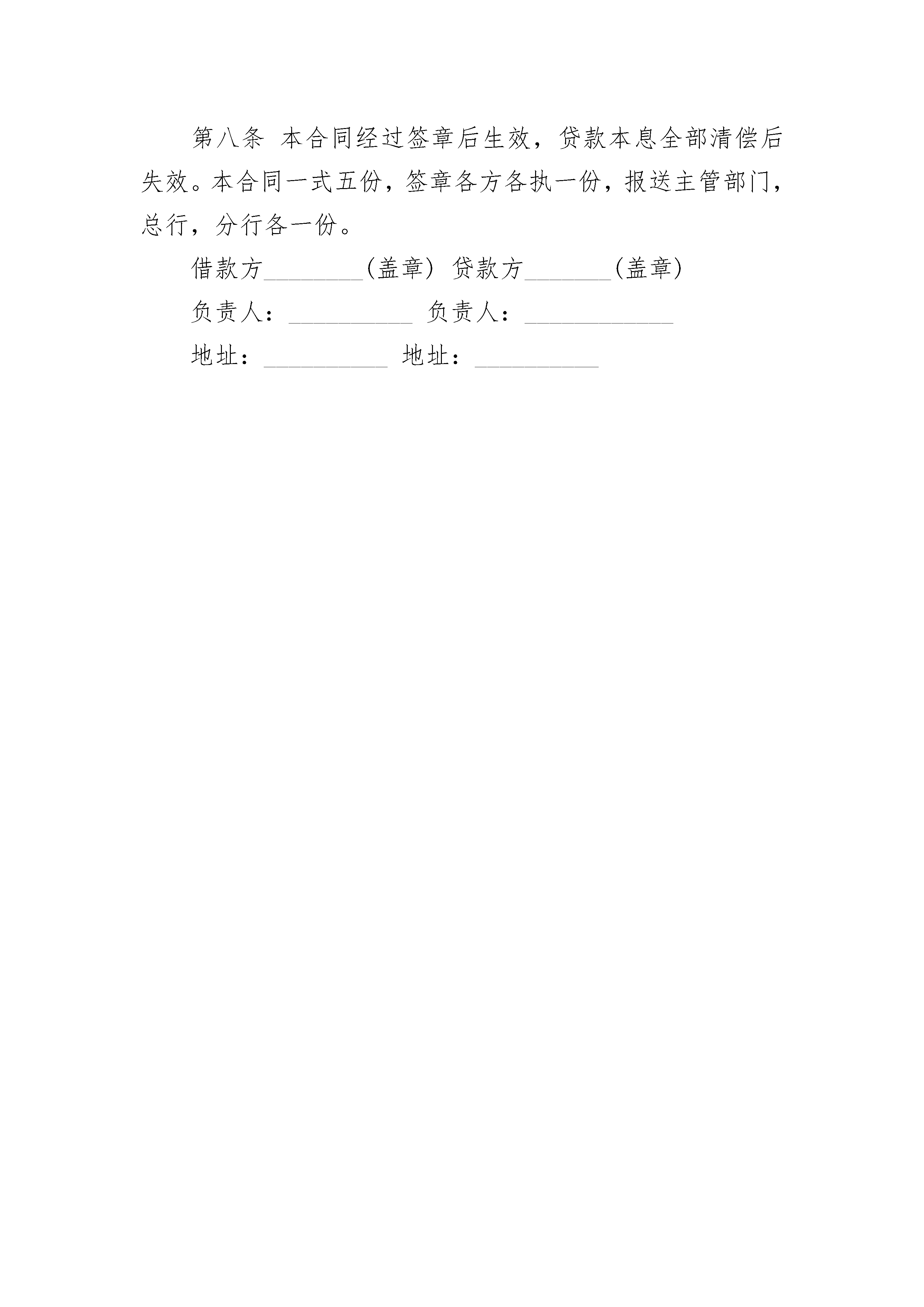 第八条 本合同经过签章后生效，贷款本息全部清偿后失效。本合同一式五份，签章各方各执一份，报送主管部门，总行，分行各一份。

借款方________(盖章) 贷款方_______(盖章)

负责人：__________ 负责人：____________

地址：__________ 地址：__________